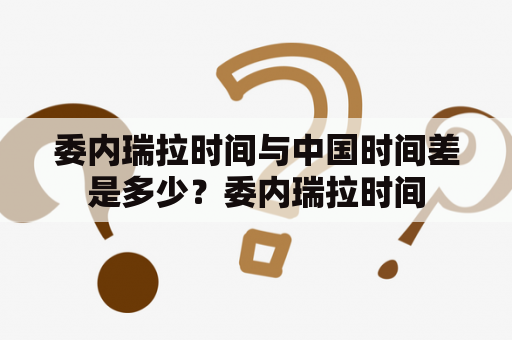 委内瑞拉时间与中国时间差是多少？委内瑞拉时间